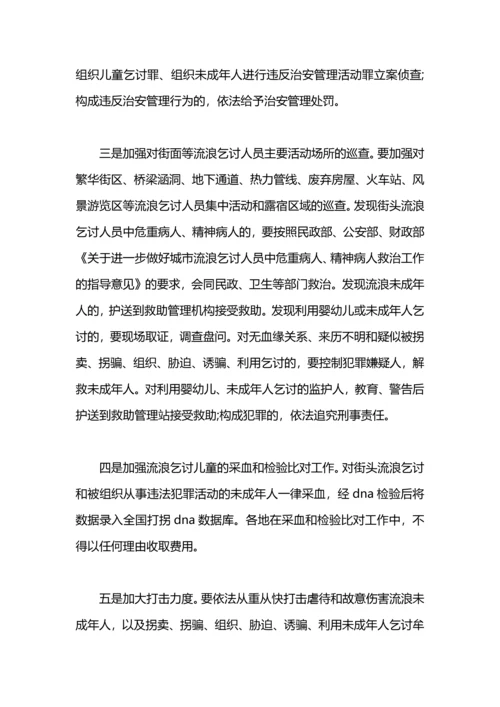 组织儿童乞讨罪、组织未成年人进行违反治安管理活动罪立案侦查;构成违反治安管理行为的，依法给予治安管理处罚。

三是加强对街面等流浪乞讨人员主要活动场所的巡查。要加强对繁华街区、桥梁涵洞、地下通道、热力管线、废弃房屋、火车站、风景游览区等流浪乞讨人员集中活动和露宿区域的巡查。发现街头流浪乞讨人员中危重病人、精神病人的，要按照民政部、公安部、财政部《关于进一步做好城市流浪乞讨人员中危重病人、精神病人救治工作的指导意见》的要求，会同民政、卫生等部门救治。发现流浪未成年人的，护送到救助管理机构接受救助。发现利用婴幼儿或未成年人乞讨的，要现场取证，调查盘问。对无血缘关系、来历不明和疑似被拐卖、拐骗、组织、胁迫、诱骗、利用乞讨的，要控制犯罪嫌疑人，解救未成年人。对利用婴幼儿、未成年人乞讨的监护人，教育、警告后护送到救助管理站接受救助;构成犯罪的，依法追究刑事责任。

四是加强流浪乞讨儿童的采血和检验比对工作。对街头流浪乞讨和被组织从事违法犯罪活动的未成年人一律采血，经 dna 检验后将数据录入全国打拐 dna 数据库。各地在采血和检验比对工作中，不得以任何理由收取费用。

五是加大打击力度。要依法从重从快打击虐待和故意伤害流浪未成年人，以及拐卖、拐骗、组织、胁迫、诱骗、利用未成年人乞讨牟